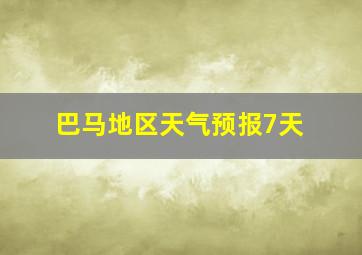 巴马地区天气预报7天